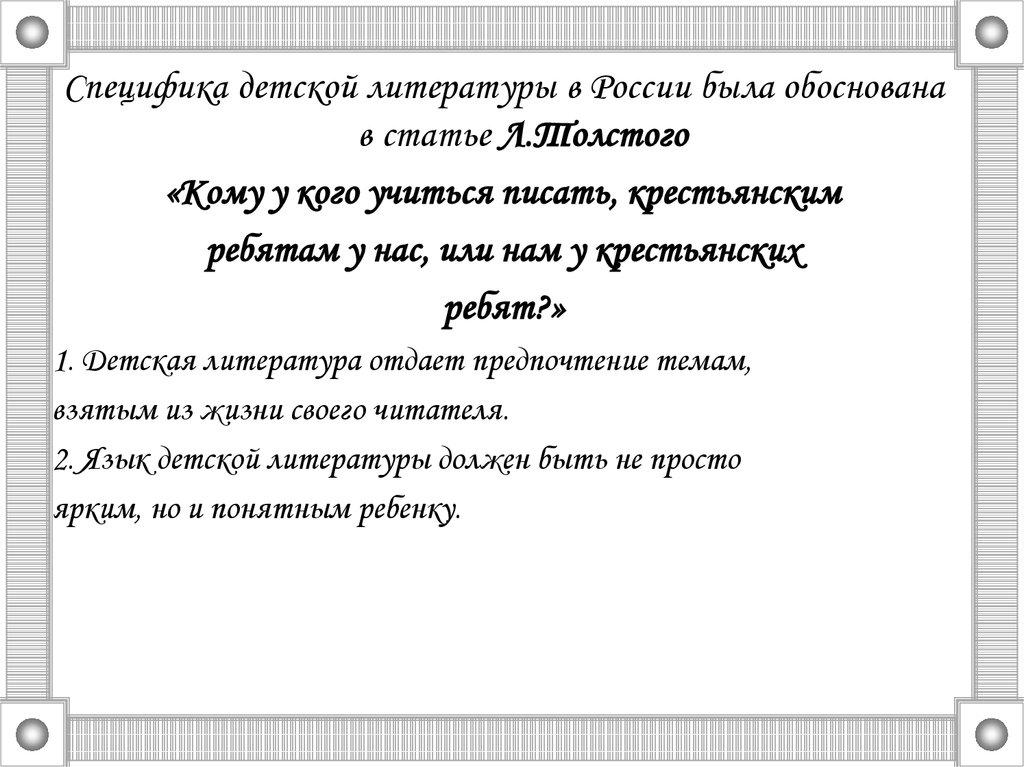 Специфика детской литературы в России была обоснована в статье Л.Толстого

«Кому у кого учиться писать, крестьянским ребятам у нас, или нам у крестьянских ребят?»

1. Детская литература отдает предпочтение темам, взятым из жизни своего читателя.

2. Язык детской литературы должен быть не просто ярким, но и понятным ребенку.